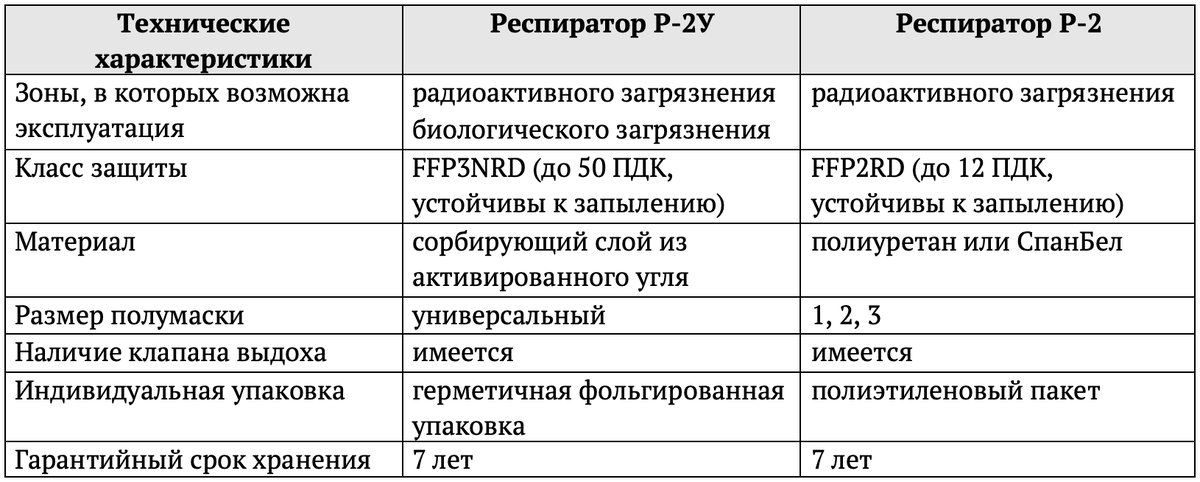 | Технические характеристики | Респиратор Р-2У | Респиратор Р-2 |
|---|---|---|
| Зоны, в которых возможна эксплуатация | радиоактивного загрязнения биологического загрязнения | радиоактивного загрязнения |
| Класс защиты | FFP3NRD (до 50 ПДК, устойчивы к запылению) | FFP2RD (до 12 ПДК, устойчивы к запылению) |
| Материал | сорбирующий слой из активированного угля | полиуретан или СпанБел |
| Размер полумаски | универсальный | 1, 2, 3 |
| Наличие клапана выдоха | имеется | имеется |
| Индивидуальная упаковка | герметичная фольгированная упаковка | полиэтиленовый пакет |
| Гарантийный срок хранения | 7 лет | 7 лет |